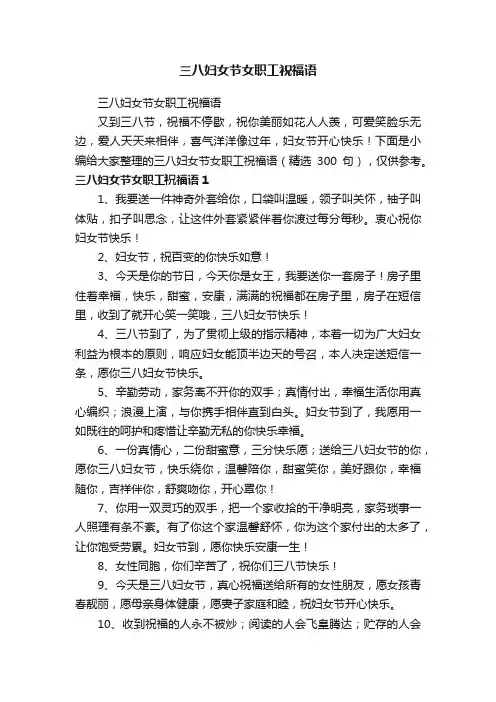 三八妇女节女职工祝福语

三八妇女节女职工祝福语

又到三八节，祝福不停歇，祝你美丽如花人人羡，可爱笑脸乐无边，爱人天天来相伴，喜气洋洋像过年，妇女节开心快乐！下面是小编给大家整理的三八妇女节女职工祝福语（精选 300 句），仅供参考。

三八妇女节女职工祝福语 1

1、我要送一件神奇外套给你，口袋叫温暖，领子叫关怀，袖子叫体贴，扣子叫思念，让这件外套紧紧伴着你渡过每分每秒。衷心祝你妇女节快乐！

2、妇女节，祝百变的你快乐如意！

3、今天是你的节日，今天你是女王，我要送你一套房子！房子里住着幸福，快乐，甜蜜，安康，满满的祝福都在房子里，房子在短信里，收到了就开心笑一笑哦，三八妇女节快乐！

4、三八节到了，为了贯彻上级的指示精神，本着一切为广大妇女利益为根本的原则，响应妇女能顶半边天的号召，本人决定送短信一条，愿你三八妇女节快乐。

5、辛勤劳动，家务离不开你的双手；真情付出，幸福生活你用真心编织；浪漫上演，与你携手相伴直到白头。妇女节到了，我愿用一如既往的呵护和疼惜让辛勤无私的你快乐幸福。

6、一份真情心，二份甜蜜意，三分快乐愿；送给三八妇女节的你，愿你三八妇女节，快乐绕你，温馨陪你，甜蜜笑你，美好跟你，幸福随你，吉祥伴你，舒爽吻你，开心罩你！

7、你用一双灵巧的双手，把一个家收拾的干净明亮，家务琐事一人照理有条不紊。有了你这个家温馨舒怀，你为这个家付出的太多了，让你饱受劳累。妇女节到，愿你快乐安康一生！

8、女性同胞，你们辛苦了，祝你们三八节快乐！

9、今天是三八妇女节，真心祝福送给所有的女性朋友，愿女孩青春靓丽，愿母亲身体健康，愿妻子家庭和睦，祝妇女节开心快乐。

10、收到祝福的人永不被炒；阅读的人会飞皇腾达；贮存的人会